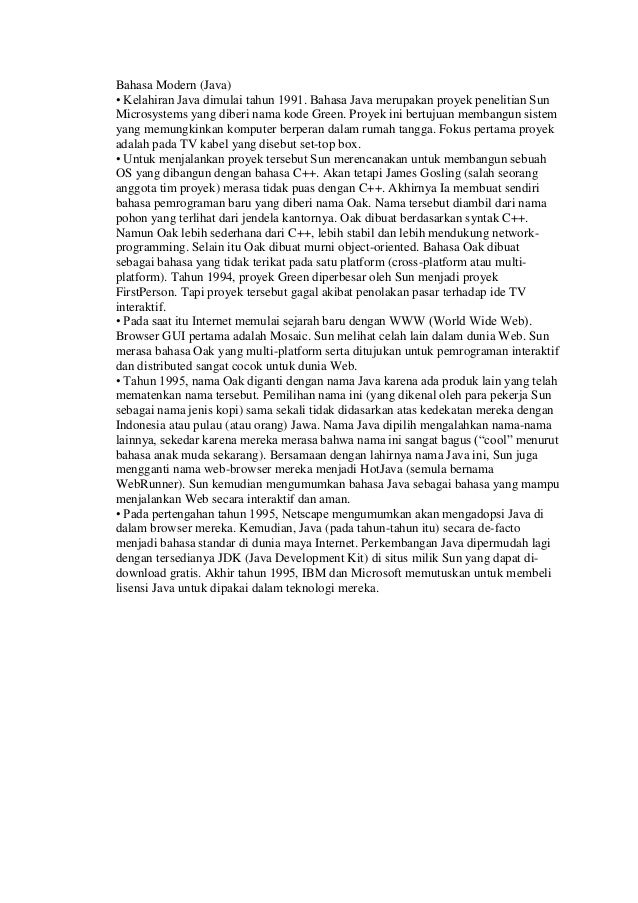 Bahasa Modern (Java)
• Kelahiran Java dimulai tahun 1991. Bahasa Java merupakan proyek penelitian Sun Microsystems yang diberi nama kode Green. Proyek ini bertujuan membangun sistem yang memungkinkan komputer berperan dalam rumah tangga. Fokus pertama proyek adalah pada TV kabel yang disebut set-top box.
• Untuk menjalankan proyek tersebut Sun merencanakan untuk membangun sebuah OS yang dibangun dengan bahasa C++. Akan tetapi James Gosling (salah seorang anggota tim proyek) merasa tidak puas dengan C++. Akhirnya Ia membuat sendiri bahasa pemrograman baru yang diberi nama Oak. Nama tersebut diambil dari nama pohon yang terlihat dari jendela kantornya. Oak dibuat berdasarkan syntak C++. Namun Oak lebih sederhana dari C++, lebih stabil dan lebih mendukung network-programming. Selain itu Oak dibuat murni object-oriented. Bahasa Oak dibuat sebagai bahasa yang tidak terikat pada satu platform (cross-platform atau multi-platform). Tahun 1994, proyek Green diperbesar oleh Sun menjadi proyek FirstPerson. Tapi proyek tersebut gagal akibat penolakan pasar terhadap ide TV interaktif.
• Pada saat itu Internet memulai sejarah baru dengan WWW (World Wide Web). Browser GUI pertama adalah Mosaic. Sun melihat celah lain dalam dunia Web. Sun merasa bahasa Oak yang multi-platform serta ditujukan untuk pemrograman interaktif dan distributed sangat cocok untuk dunia Web.
• Tahun 1995, nama Oak diganti dengan nama Java karena ada produk lain yang telah mematenkan nama tersebut. Pemilihan nama ini (yang dikenal oleh para pekerja Sun sebagai nama jenis kopi) sama sekali tidak didasarkan atas kedekatan mereka dengan Indonesia atau pulau (atau orang) Jawa. Nama Java dipilih mengalahkan nama-nama lainnya, sekedar karena mereka merasa bahwa nama ini sangat bagus ("cool" menurut bahasa anak muda sekarang). Bersamaan dengan lahirnya nama Java ini, Sun juga mengganti nama web-browser mereka menjadi HotJava (semula bernama WebRunner). Sun kemudian mengumumkan bahasa Java sebagai bahasa yang mampu menjalankan Web secara interaktif dan aman.
• Pada pertengahan tahun 1995, Netscape mengumumkan akan mengadopsi Java di dalam browser mereka. Kemudian, Java (pada tahun-tahun itu) secara de-facto menjadi bahasa standar di dunia maya Internet. Perkembangan Java dipermudah lagi dengan tersedianya JDK (Java Development Kit) di situs milik Sun yang dapat di-download gratis. Akhir tahun 1995, IBM dan Microsoft memutuskan untuk membeli lisensi Java untuk dipakai dalam teknologi mereka.